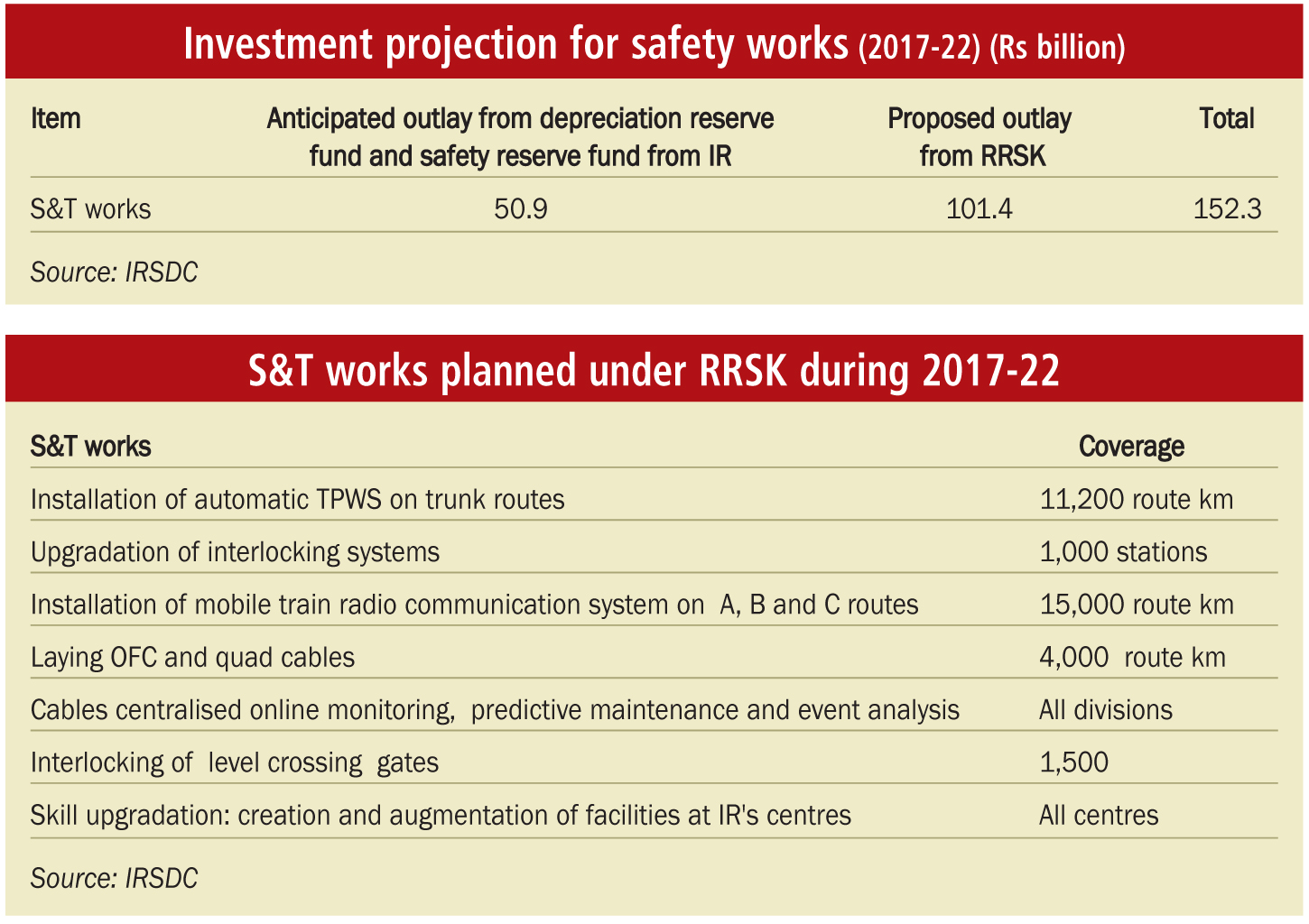 Investment projection for safety works (2017-22) (Rs billion)

| Item | Anticipated outlay from depreciation reserve fund and safety reserve fund from IR | Proposed outlay from RRSK | Total |
|---|---|---|---|
| S&T works | 50.9 | 101.4 | 152.3 |

Source: IRSDC

S&T works planned under RRSK during 2017-22

| S&T works | Coverage |
|---|---|
| Installation of automatic TPWS on trunk routes | 11,200 route km |
| Upgradation of interlocking systems | 1,000 stations |
| Installation of mobile train radio communication system on A, B and C routes | 15,000 route km |
| Laying OFC and quad cables | 4,000 route km |
| Cables centralised online monitoring, predictive maintenance and event analysis | All divisions |
| Interlocking of level crossing gates | 1,500 |
| Skill upgradation: creation and augmentation of facilities at IR's centres | All centres |

Source: IRSDC